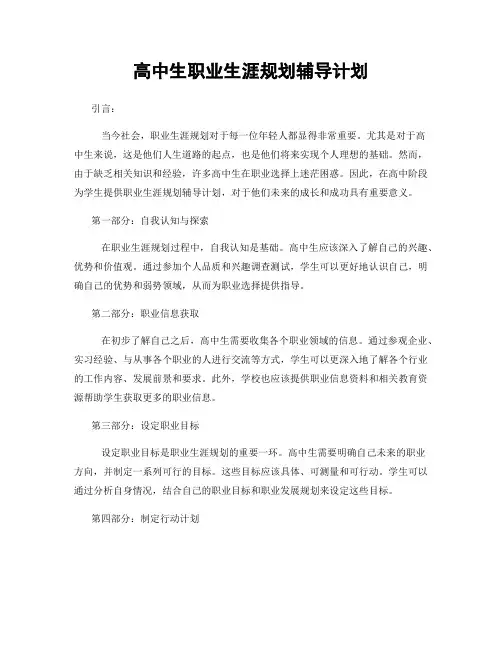 高中生职业生涯规划辅导计划

引言：

当今社会，职业生涯规划对于每一位年轻人都显得非常重要。尤其是对于高中生来说，这是他们人生道路的起点，也是他们将来实现个人理想的基础。然而，由于缺乏相关知识和经验，许多高中生在职业选择上迷茫困惑。因此，在高中阶段为学生提供职业生涯规划辅导计划，对于他们未来的成长和成功具有重要意义。

第一部分：自我认知与探索

在职业生涯规划过程中，自我认知是基础。高中生应该深入了解自己的兴趣、优势和价值观。通过参加个人品质和兴趣调查测试，学生可以更好地认识自己，明确自己的优势和弱势领域，从而为职业选择提供指导。

第二部分：职业信息获取

在初步了解自己之后，高中生需要收集各个职业领域的信息。通过参观企业、实习经验、与从事各个职业的人进行交流等方式，学生可以更深入地了解各个行业的工作内容、发展前景和要求。此外，学校也应该提供职业信息资料和相关教育资源帮助学生获取更多的职业信息。

第三部分：设定职业目标

设定职业目标是职业生涯规划的重要一环。高中生需要明确自己未来的职业方向，并制定一系列可行的目标。这些目标应该具体、可测量和可行动。学生可以通过分析自身情况，结合自己的职业目标和职业发展规划来设定这些目标。

第四部分：制定行动计划